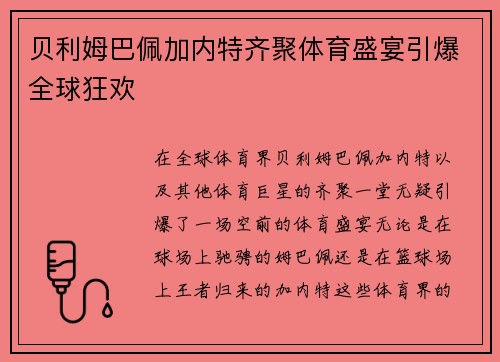 贝利姆巴佩加内特齐聚体育盛宴引爆全球狂欢

在全球体育界贝利姆巴佩加内特以及其他体育巨星的齐聚一堂无疑引爆了一场空前的体育盛宴无论是在球场上驰骋的姆巴佩还是在篮球场上王者归来的加内特这些体育界的